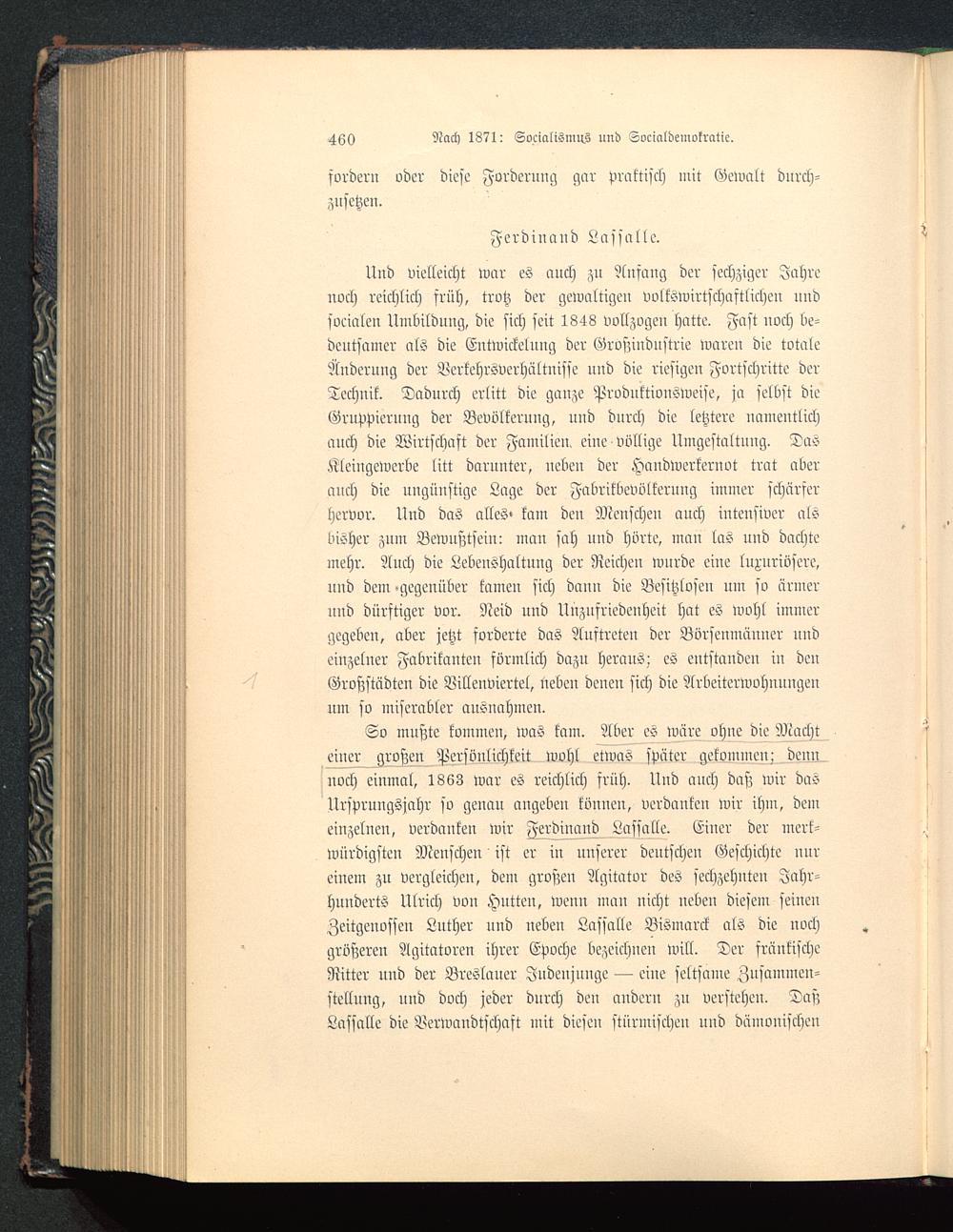 460 Nach 1871: Socialismus und Socialdemokratie.

fordern oder diese Forderung gar praktisch mit Gewalt durchzusetzen.

Ferdinand Lassalle.

Und vielleicht war es auch zu Anfang der sechziger Jahre noch reichlich früh, trotz der gewaltigen volkswirtschaftlichen und socialen Umbildung, die sich seit 1848 vollzogen hatte. Fast noch bedeutsamer als die Entwickelung der Großindustrie waren die totale Änderung der Verkehrsverhältnisse und die riesigen Fortschritte der Technik. Dadurch erlitt die ganze Produktionsweise, ja selbst die Gruppierung der Bevölkerung, und durch die letztere namentlich auch die Wirtschaft der Familien eine völlige Umgestaltung. Das Kleingewerbe litt darunter, neben der Handwerkernot trat aber auch die ungünstige Lage der Fabrikbevölkerung immer schärfer hervor. Und das alles kam den Menschen auch intensiver als bisher zum Bewußtsein: man sah und hörte, man las und dachte mehr. Auch die Lebenshaltung der Reichen wurde eine luxuriösere, und dem gegenüber kamen sich dann die Besitzlosen um so ärmer und dürftiger vor. Neid und Unzufriedenheit hat es wohl immer gegeben, aber jetzt forderte das Auftreten der Börsenmänner und einzelner Fabrikanten förmlich dazu heraus; es entstanden in den Großstädten die Villenviertel, neben denen sich die Arbeiterwohnungen um so miserabler ausnahmen.

1

So mußte kommen, was kam. Aber es wäre ohne die Macht einer großen Persönlichkeit wohl etwas später gekommen; denn noch einmal, 1863 war es reichlich früh. Und auch daß wir das Ursprungsjahr so genau angeben können, verdanken wir ihm, dem einzelnen, verdanken wir Ferdinand Lassalle. Einer der merkwürdigsten Menschen ist er in unserer deutschen Geschichte nur einem zu vergleichen, dem großen Agitator des sechzehnten Jahrhunderts Ulrich von Hutten, wenn man nicht neben diesem seinen Zeitgenossen Luther und neben Lassalle Bismarck als die noch größeren Agitatoren ihrer Epoche bezeichnen will. Der fränkische Ritter und der Breslauer Judenjunge — eine seltsame Zusammenstellung, und doch jeder durch den andern zu verstehen. Daß Lassalle die Verwandtschaft mit diesen stürmischen und dämonischen